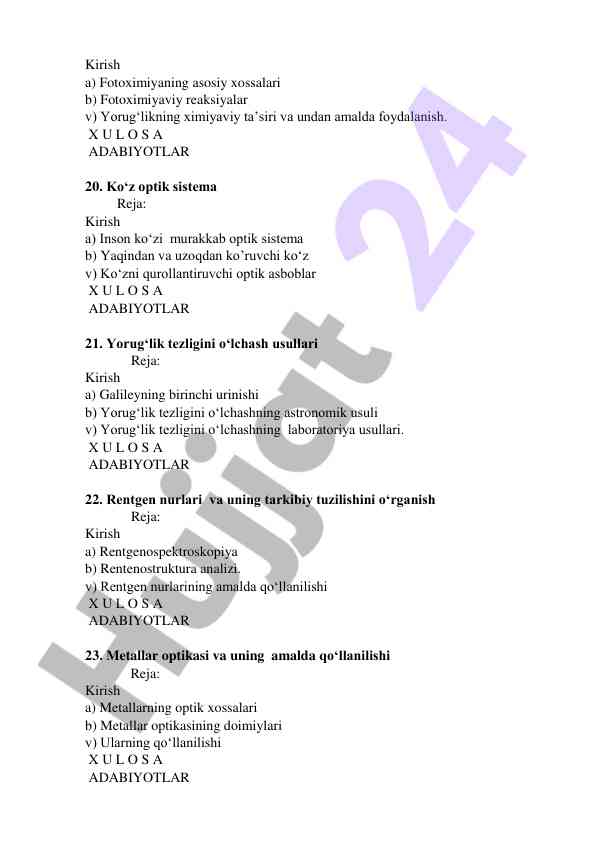 Kirish
a) Fotoximiyaning asosiy xossalari
b) Fotoximiyaviy reaksiyalar
v) Yorug‘likning ximiyaviy ta’siri va undan amalda foydalanish.
X U L O S A
ADABIYOTLAR

20. Ko‘z optik sistema
Reja:
Kirish
a) Inson ko‘zi murakkab optik sistema
b) Yaqindan va uzoqdan ko’ruvchi ko‘z
v) Ko‘zni qurollantiruvchi optik asboblar
X U L O S A
ADABIYOTLAR

21. Yorug‘lik tezligini o‘lchash usullari
Reja:
Kirish
a) Galileyning birinchi urinishi
b) Yorug‘lik tezligini o‘lchashning astronomik usuli
v) Yorug‘lik tezligini o‘lchashning laboratoriya usullari.
X U L O S A
ADABIYOTLAR

22. Rentgen nurlari va uning tarkibiy tuzilishini o‘rganish
Reja:
Kirish
a) Rentgenospektroskopiya
b) Rentenostruktura analizi.
v) Rentgen nurlarining amalda qo‘llanilishi
X U L O S A
ADABIYOTLAR

23. Metallar optikasi va uning amalda qo‘llanilishi
Reja:
Kirish
a) Metallarning optik xossalari
b) Metallar optikasining doimiylari
v) Ularning qo‘llanilishi
X U L O S A
ADABIYOTLAR

Hujjat 24